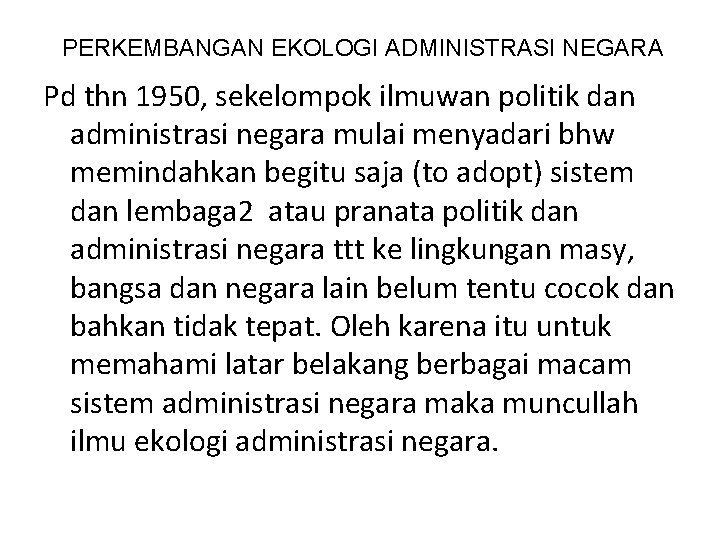 PERKEMBANGAN EKOLOGI ADMINISTRASI NEGARA

Pd thn 1950, sekelompok ilmuwan politik dan administrasi negara mulai menyadari bhw memindahkan begitu saja (to adopt) sistem dan lembaga2 atau pranata politik dan administrasi negara ttt ke lingkungan masy, bangsa dan negara lain belum tentu cocok dan bahkan tidak tepat. Oleh karena itu untuk memahami latar belakang berbagai macam sistem administrasi negara maka muncullah ilmu ekologi administrasi negara.